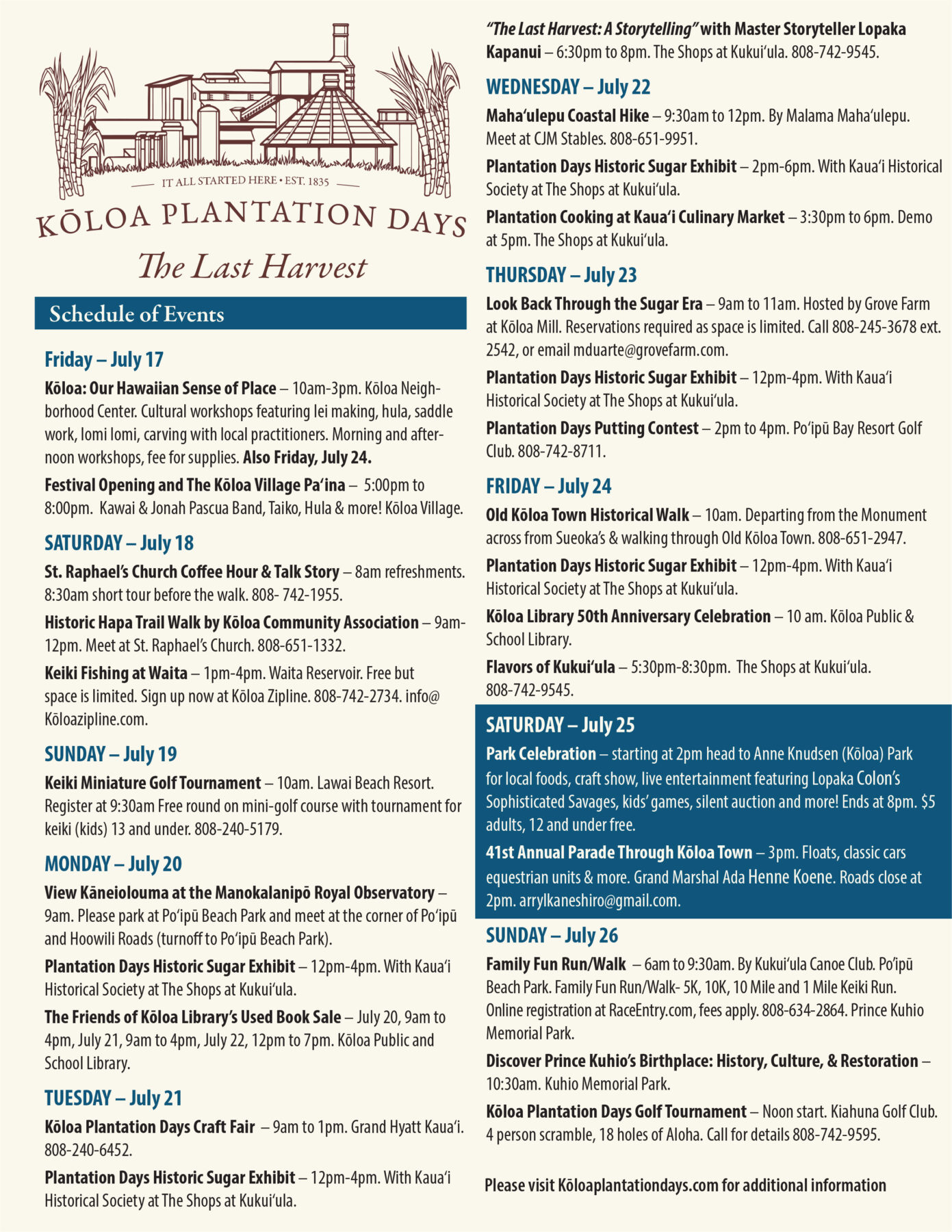 IT ALL STARTED HERE • EST. 1835

KŌLOA PLANTATION DAYS

The Last Harvest

Schedule of Events

Friday – July 17

Kōloa: Our Hawaiian Sense of Place – 10am-3pm. Kōloa Neighborhood Center. Cultural workshops featuring lei making, hula, saddle work, lomi lomi, carving with local practitioners. Morning and afternoon workshops, fee for supplies. Also Friday, July 24.

Festival Opening and The Kōloa Village Pa'ina – 5:00pm to 8:00pm. Kawai & Jonah Pascua Band, Taiko, Hula & more! Kōloa Village.

SATURDAY – July 18

St. Raphael's Church Coffee Hour & Talk Story – 8am refreshments. 8:30am short tour before the walk. 808- 742-1955.

Historic Hapa Trail Walk by Kōloa Community Association – 9am-12pm. Meet at St. Raphael's Church. 808-651-1332.

Keiki Fishing at Waita – 1pm-4pm. Waita Reservoir. Free but space is limited. Sign up now at Kōloa Zipline. 808-742-2734. info@Kōloazipline.com.

SUNDAY – July 19

Keiki Miniature Golf Tournament – 10am. Lawai Beach Resort. Register at 9:30am Free round on mini-golf course with tournament for keiki (kids) 13 and under. 808-240-5179.

MONDAY – July 20

View Kāneiolouma at the Manokalanipō Royal Observatory – 9am. Please park at Po'ipū Beach Park and meet at the corner of Po'ipū and Hoowili Roads (turnoff to Po'ipū Beach Park).

Plantation Days Historic Sugar Exhibit – 12pm-4pm. With Kaua'i Historical Society at The Shops at Kukui'ula.

The Friends of Kōloa Library's Used Book Sale – July 20, 9am to 4pm, July 21, 9am to 4pm, July 22, 12pm to 7pm. Kōloa Public and School Library.

TUESDAY – July 21

Kōloa Plantation Days Craft Fair – 9am to 1pm. Grand Hyatt Kaua'i. 808-240-6452.

Plantation Days Historic Sugar Exhibit – 12pm-4pm. With Kaua'i Historical Society at The Shops at Kukui'ula.

"The Last Harvest: A Storytelling" with Master Storyteller Lopaka Kapanui – 6:30pm to 8pm. The Shops at Kukui'ula. 808-742-9545.

WEDNESDAY – July 22

Maha'ulepu Coastal Hike – 9:30am to 12pm. By Malama Maha'ulepu. Meet at CJM Stables. 808-651-9951.

Plantation Days Historic Sugar Exhibit – 2pm-6pm. With Kaua'i Historical Society at The Shops at Kukui'ula.

Plantation Cooking at Kaua'i Culinary Market – 3:30pm to 6pm. Demo at 5pm. The Shops at Kukui'ula.

THURSDAY – July 23

Look Back Through the Sugar Era – 9am to 11am. Hosted by Grove Farm at Kōloa Mill. Reservations required as space is limited. Call 808-245-3678 ext. 2542, or email mduarte@grovefarm.com.

Plantation Days Historic Sugar Exhibit – 12pm-4pm. With Kaua'i Historical Society at The Shops at Kukui'ula.

Plantation Days Putting Contest – 2pm to 4pm. Po'ipū Bay Resort Golf Club. 808-742-8711.

FRIDAY – July 24

Old Kōloa Town Historical Walk – 10am. Departing from the Monument across from Sueoka's & walking through Old Kōloa Town. 808-651-2947.

Plantation Days Historic Sugar Exhibit – 12pm-4pm. With Kaua'i Historical Society at The Shops at Kukui'ula.

Kōloa Library 50th Anniversary Celebration – 10 am. Kōloa Public & School Library.

Flavors of Kukui'ula – 5:30pm-8:30pm. The Shops at Kukui'ula. 808-742-9545.

SATURDAY – July 25

Park Celebration – starting at 2pm head to Anne Knudsen (Kōloa) Park for local foods, craft show, live entertainment featuring Lopaka Colon's Sophisticated Savages, kids' games, silent auction and more! Ends at 8pm. $5 adults, 12 and under free.

41st Annual Parade Through Kōloa Town – 3pm. Floats, classic cars equestrian units & more. Grand Marshal Ada Henne Koene. Roads close at 2pm. arrylkaneshiro@gmail.com.

SUNDAY – July 26

Family Fun Run/Walk – 6am to 9:30am. By Kukui'ula Canoe Club. Po'ipū Beach Park. Family Fun Run/Walk- 5K, 10K, 10 Mile and 1 Mile Keiki Run. Online registration at RaceEntry.com, fees apply. 808-634-2864. Prince Kuhio Memorial Park.

Discover Prince Kuhio's Birthplace: History, Culture, & Restoration – 10:30am. Kuhio Memorial Park.

Kōloa Plantation Days Golf Tournament – Noon start. Kiahuna Golf Club. 4 person scramble, 18 holes of Aloha. Call for details 808-742-9595.

Please visit Kōloaplantationdays.com for additional information